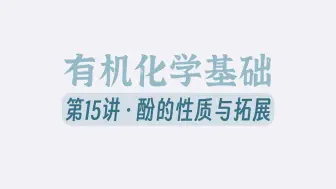 有机化学基础

第15讲 · 酚的性质与拓展